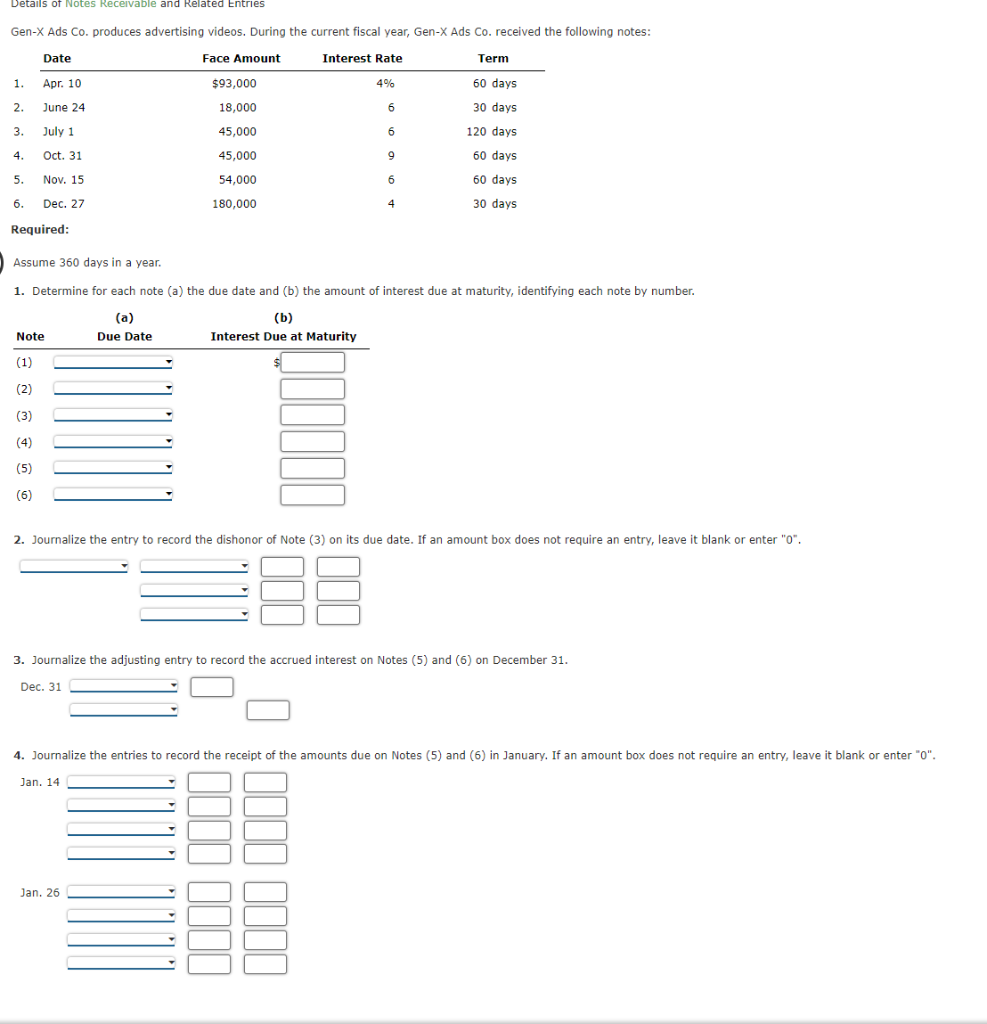 Details of Notes Receivable and Related Entries

Gen-X Ads Co. produces advertising videos. During the current fiscal year, Gen-X Ads Co. received the following notes:

| | Date | Face Amount | Interest Rate | Term |
|---|---|---|---|---|
| 1. | Apr. 10 | $93,000 | 4% | 60 days |
| 2. | June 24 | 18,000 | 6 | 30 days |
| 3. | July 1 | 45,000 | 6 | 120 days |
| 4. | Oct. 31 | 45,000 | 9 | 60 days |
| 5. | Nov. 15 | 54,000 | 6 | 60 days |
| 6. | Dec. 27 | 180,000 | 4 | 30 days |

Required:

Assume 360 days in a year.

1. Determine for each note (a) the due date and (b) the amount of interest due at maturity, identifying each note by number.

| Note | (a) Due Date | (b) Interest Due at Maturity |
|---|---|---|
| (1) | | $ |
| (2) | | |
| (3) | | |
| (4) | | |
| (5) | | |
| (6) | | |

2. Journalize the entry to record the dishonor of Note (3) on its due date. If an amount box does not require an entry, leave it blank or enter "0".

3. Journalize the adjusting entry to record the accrued interest on Notes (5) and (6) on December 31.

Dec. 31

4. Journalize the entries to record the receipt of the amounts due on Notes (5) and (6) in January. If an amount box does not require an entry, leave it blank or enter "0".

Jan. 14

Jan. 26